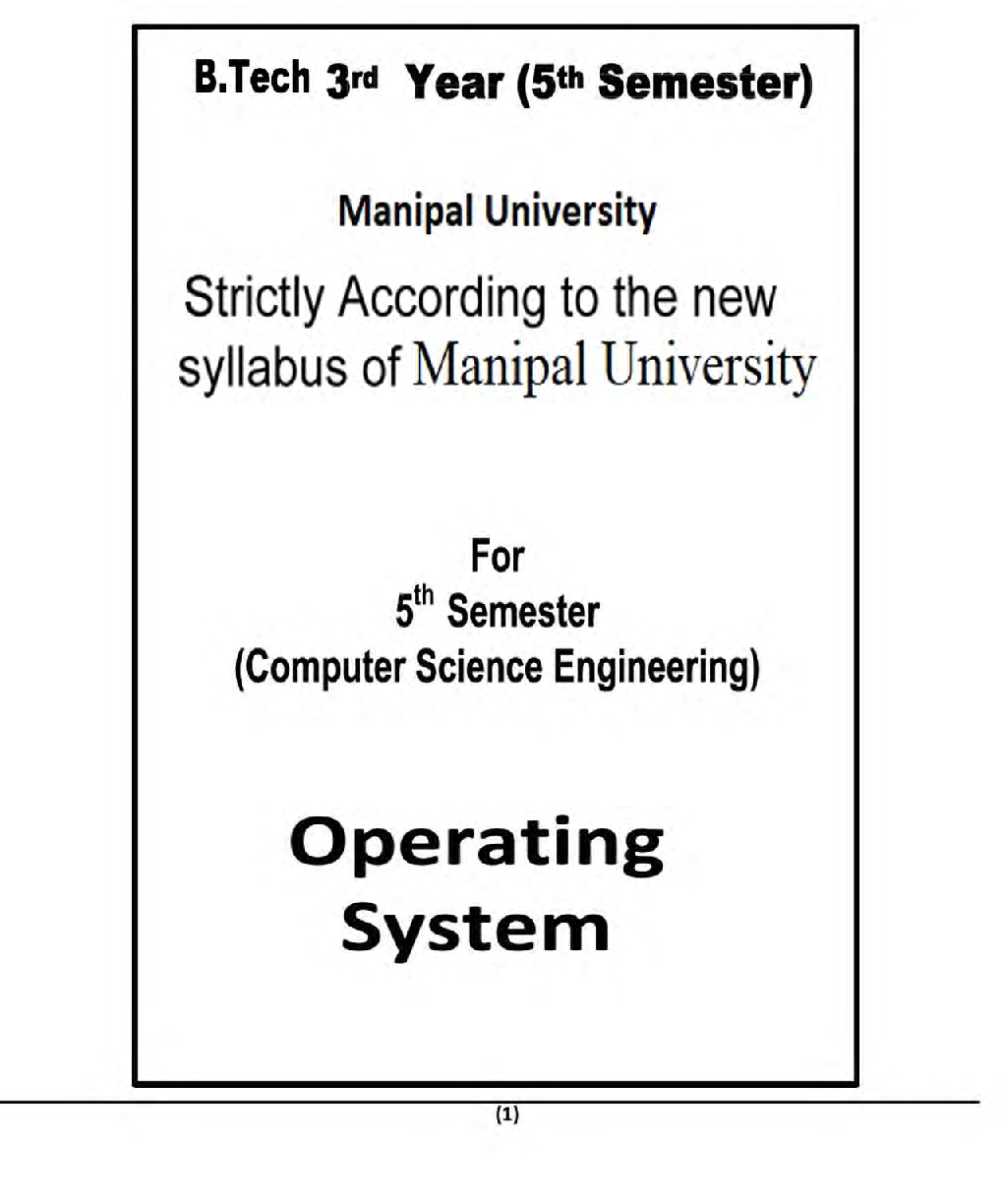 B.Tech 3rd Year (5th Semester)

Manipal University

Strictly According to the new syllabus of Manipal University

For
5th Semester
(Computer Science Engineering)

Operating System

(1)